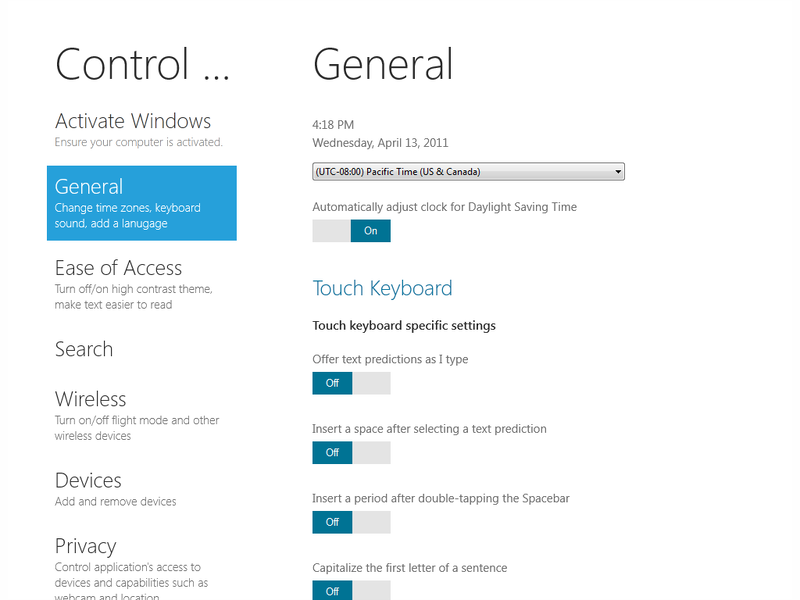 Control ...

Activate Windows
Ensure your computer is activated.

General
Change time zones, keyboard sound, add a lanugage

Ease of Access
Turn off/on high contrast theme, make text easier to read

Search

Wireless
Turn on/off flight mode and other wireless devices

Devices
Add and remove devices

Privacy
Control application's access to devices and capabilities such as webcam and location

General

4:18 PM
Wednesday, April 13, 2011

(UTC-08:00) Pacific Time (US & Canada)

Automatically adjust clock for Daylight Saving Time
On

Touch Keyboard

Touch keyboard specific settings

Offer text predictions as I type
Off

Insert a space after selecting a text prediction
Off

Insert a period after double-tapping the Spacebar
Off

Capitalize the first letter of a sentence
Off